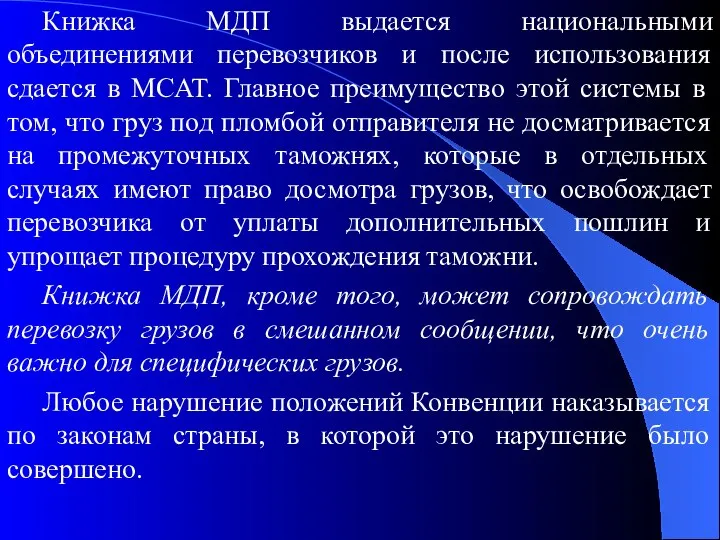 Книжка МДП выдается национальными объединениями перевозчиков и после использования сдается в МСАТ. Главное преимущество этой системы в том, что груз под пломбой отправителя не досматривается на промежуточных таможнях, которые в отдельных случаях имеют право досмотра грузов, что освобождает перевозчика от уплаты дополнительных пошлин и упрощает процедуру прохождения таможни.

Книжка МДП, кроме того, может сопровождать перевозку грузов в смешанном сообщении, что очень важно для специфических грузов.

Любое нарушение положений Конвенции наказывается по законам страны, в которой это нарушение было совершено.